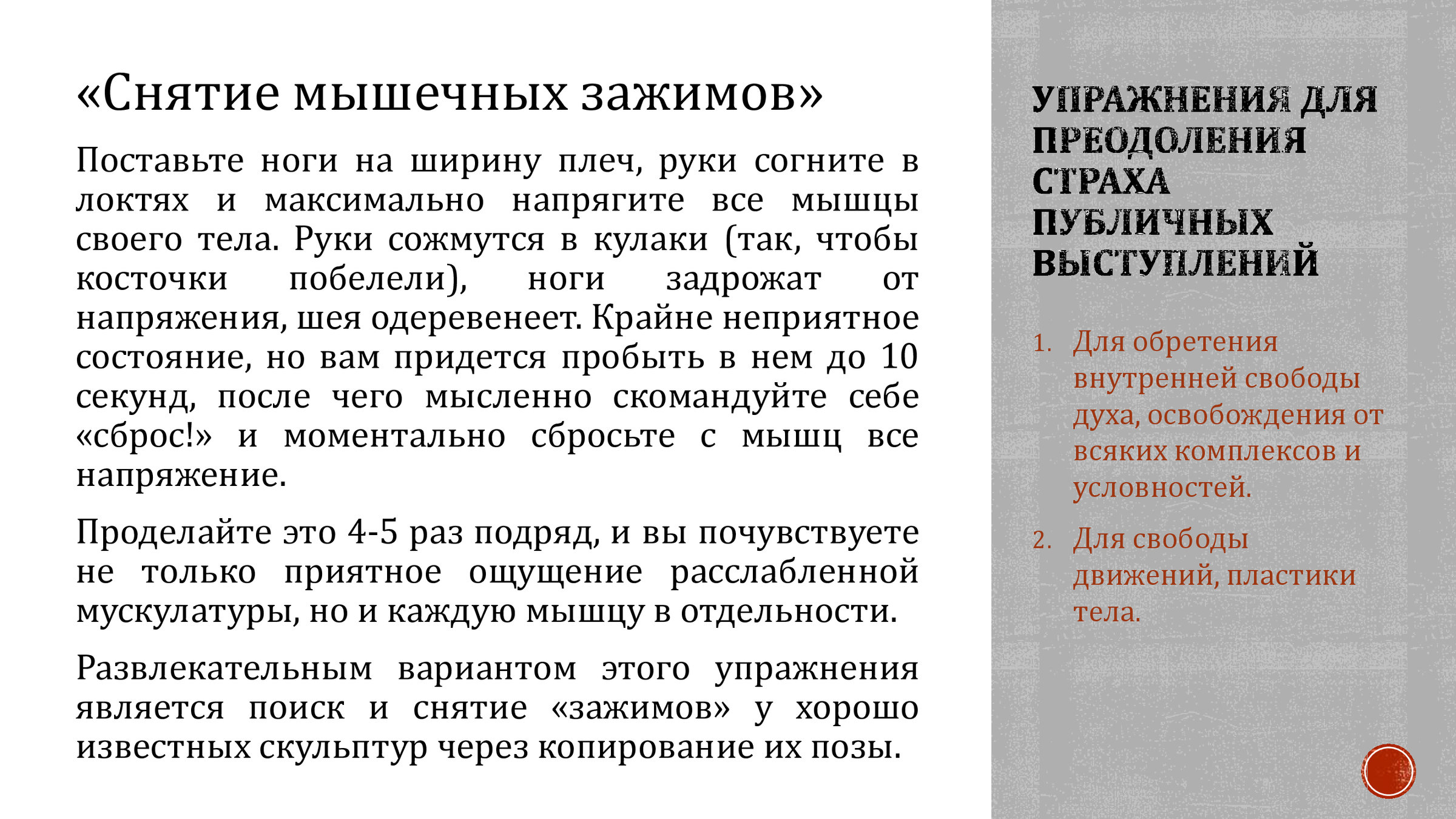 «Снятие мышечных зажимов»

Поставьте ноги на ширину плеч, руки согните в локтях и максимально напрягите все мышцы своего тела. Руки сожмутся в кулаки (так, чтобы косточки побелели), ноги задрожат от напряжения, шея одеревенеет. Крайне неприятное состояние, но вам придется пробыть в нем до 10 секунд, после чего мысленно скомандуйте себе «сброс!» и моментально сбросьте с мышц все напряжение.

Проделайте это 4-5 раз подряд, и вы почувствуете не только приятное ощущение расслабленной мускулатуры, но и каждую мышцу в отдельности.

Развлекательным вариантом этого упражнения является поиск и снятие «зажимов» у хорошо известных скульптур через копирование их позы.

УПРАЖНЕНИЯ ДЛЯ ПРЕОДОЛЕНИЯ СТРАХА ПУБЛИЧНЫХ ВЫСТУПЛЕНИЙ

1. Для обретения внутренней свободы духа, освобождения от всяких комплексов и условностей.

2. Для свободы движений, пластики тела.